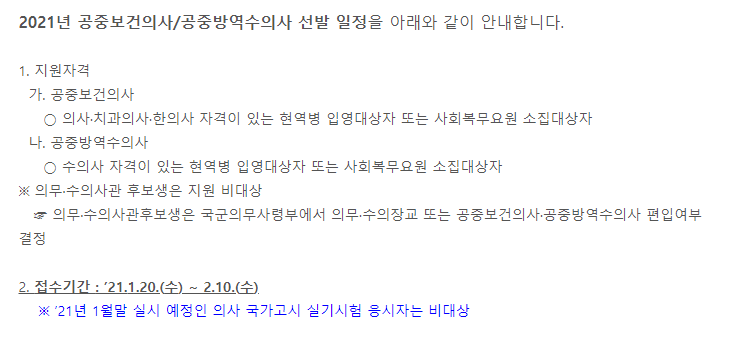 2021년 공중보건의사/공중방역수의사 선발 일정을 아래와 같이 안내합니다.

1. 지원자격
가. 공중보건의사
○ 의사·치과의사·한의사 자격이 있는 현역병 입영대상자 또는 사회복무요원 소집대상자
나. 공중방역수의사
○ 수의사 자격이 있는 현역병 입영대상자 또는 사회복무요원 소집대상자
※ 의무·수의사관 후보생은 지원 비대상
☞ 의무·수의사관후보생은 국군의무사령부에서 의무·수의장교 또는 공중보건의사·공중방역수의사 편입여부 결정

2. 접수기간 : ’21.1.20.(수) ~ 2.10.(수)
※ ’21년 1월말 실시 예정인 의사 국가고시 실기시험 응시자는 비대상